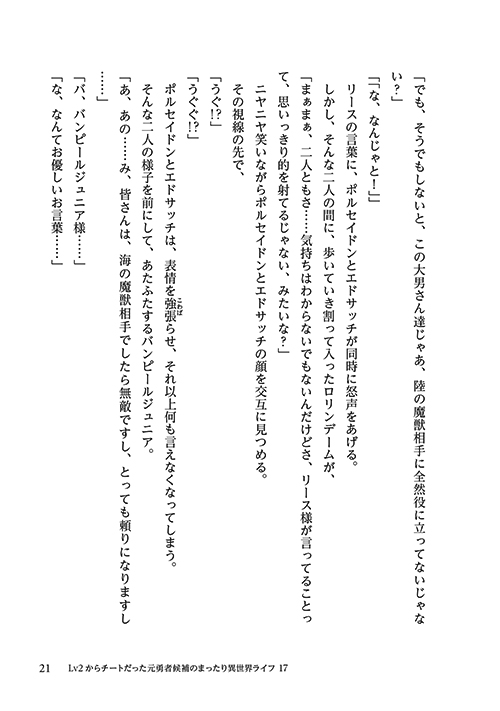 「でも、そうでもしないと、この大男さん達じゃあ、陸の魔獣相手に全然役に立ってないじゃない？」

「「な、なんじゃと！」」

リースの言葉に、ポルセイドンとエドサッチが同時に怒声をあげる。

しかし、そんな二人の間に、歩いていき割って入ったロリンデームが、

「まぁまぁ、二人ともさ……気持ちはわからないでもないんだけどさ、リース様が言ってることって、思いっきり的を射てるじゃない、みたいな？」

ニヤニヤ笑いながらポルセイドンとエドサッチの顔を交互に見つめる。

その視線の先で、

「うぐ!?」

「うぐぐ!?」

ポルセイドンとエドサッチは、表情を強張らせ、それ以上何も言えなくなってしまう。

そんな二人の様子を前にして、あたふたするバンピールジュニア。

「あ、あの……み、皆さんは、海の魔獣相手でしたら無敵ですし、とっても頼りになりますし……」

「バ、バンピールジュニア様……」

「な、なんてお優しいお言葉……」

21　Lv2からチートだった元勇者候補のまったり異世界ライフ 17